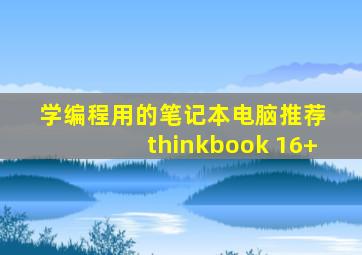 学编程用的笔记本电脑推荐
thinkbook 16+